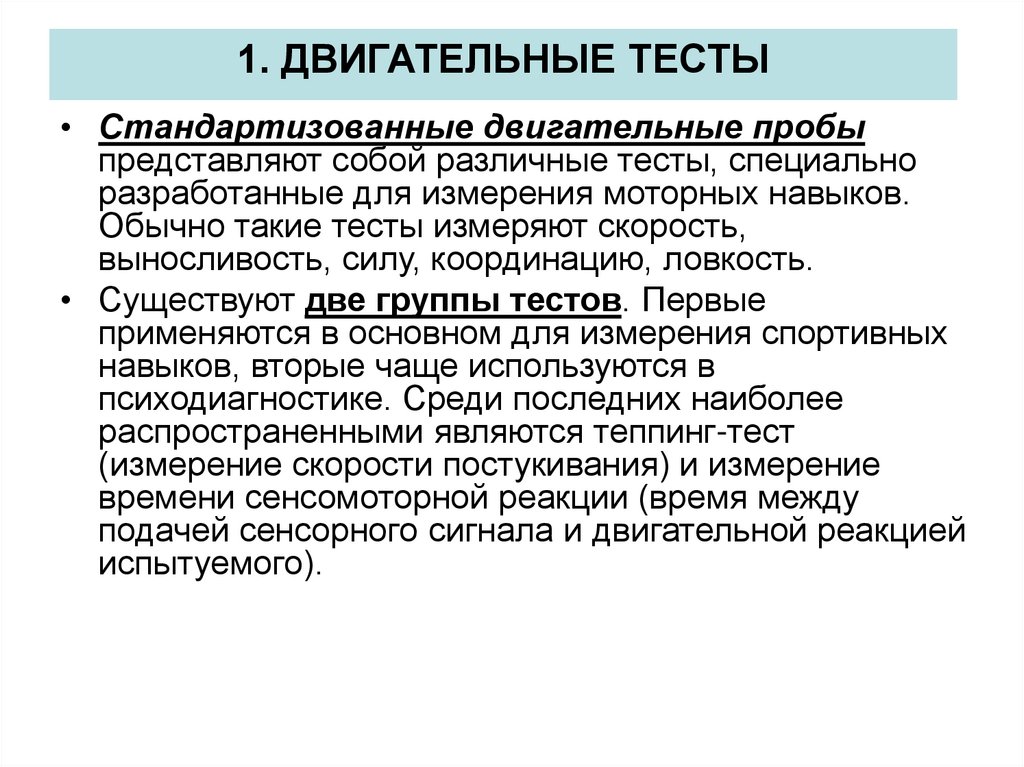 1. ДВИГАТЕЛЬНЫЕ ТЕСТЫ

• Стандартизованные двигательные пробы представляют собой различные тесты, специально разработанные для измерения моторных навыков. Обычно такие тесты измеряют скорость, выносливость, силу, координацию, ловкость.

• Существуют две группы тестов. Первые применяются в основном для измерения спортивных навыков, вторые чаще используются в психодиагностике. Среди последних наиболее распространенными являются теппинг-тест (измерение скорости постукивания) и измерение времени сенсомоторной реакции (время между подачей сенсорного сигнала и двигательной реакцией испытуемого).